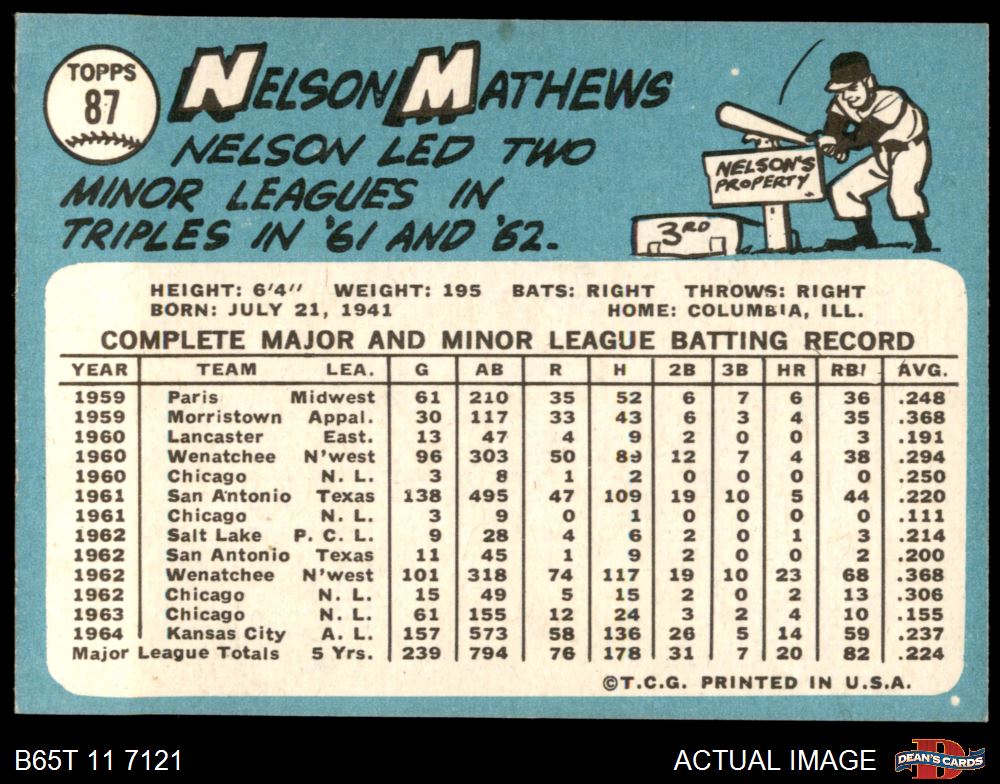 TOPPS
87

NELSON MATHEWS

NELSON LED TWO MINOR LEAGUES IN TRIPLES IN '61 AND '62.

NELSON'S PROPERTY

3RD

HEIGHT: 6'4" WEIGHT: 195 BATS: RIGHT THROWS: RIGHT
BORN: JULY 21, 1941 HOME: COLUMBIA, ILL.

COMPLETE MAJOR AND MINOR LEAGUE BATTING RECORD

| YEAR | TEAM | LEA. | G | AB | R | H | 2B | 3B | HR | RBI | AVG. |
|---|---|---|---|---|---|---|---|---|---|---|---|
| 1959 | Paris | Midwest | 61 | 210 | 35 | 52 | 6 | 7 | 6 | 36 | .248 |
| 1959 | Morristown | Appal. | 30 | 117 | 33 | 43 | 6 | 3 | 4 | 35 | .368 |
| 1960 | Lancaster | East. | 13 | 47 | 4 | 9 | 2 | 0 | 0 | 3 | .191 |
| 1960 | Wenatchee | N'west | 96 | 303 | 50 | 89 | 12 | 7 | 4 | 38 | .294 |
| 1960 | Chicago | N. L. | 3 | 8 | 1 | 2 | 0 | 0 | 0 | 0 | .250 |
| 1961 | San Antonio | Texas | 138 | 495 | 47 | 109 | 19 | 10 | 5 | 44 | .220 |
| 1961 | Chicago | N. L. | 3 | 9 | 0 | 1 | 0 | 0 | 0 | 0 | .111 |
| 1962 | Salt Lake | P. C. L. | 9 | 28 | 4 | 6 | 2 | 0 | 1 | 3 | .214 |
| 1962 | San Antonio | Texas | 11 | 45 | 1 | 9 | 2 | 0 | 0 | 2 | .200 |
| 1962 | Wenatchee | N'west | 101 | 318 | 74 | 117 | 19 | 10 | 23 | 68 | .368 |
| 1962 | Chicago | N. L. | 15 | 49 | 5 | 15 | 2 | 0 | 2 | 13 | .306 |
| 1963 | Chicago | N. L. | 61 | 155 | 12 | 24 | 3 | 2 | 4 | 10 | .155 |
| 1964 | Kansas City | A. L. | 157 | 573 | 58 | 136 | 26 | 5 | 14 | 59 | .237 |
| Major League Totals | | 5 Yrs. | 239 | 794 | 76 | 178 | 31 | 7 | 20 | 82 | .224 |

©T.C.G. PRINTED IN U.S.A.

B65T 11 7121

ACTUAL IMAGE

DEAN'S CARDS